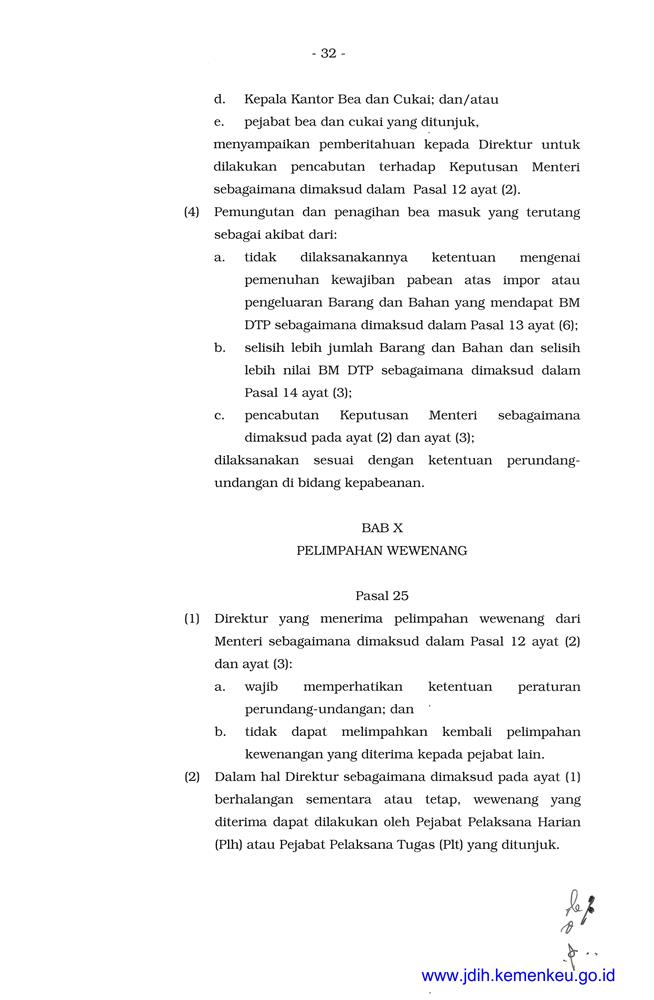 - 32 -

d. Kepala Kantor Bea dan Cukai; dan/atau

e. pejabat bea dan cukai yang ditunjuk,

menyampaikan pemberitahuan kepada Direktur untuk dilakukan pencabutan terhadap Keputusan Menteri sebagaimana dimaksud dalam Pasal 12 ayat (2).

(4) Pemungutan dan penagihan bea masuk yang terutang sebagai akibat dari:

a. tidak dilaksanakannya ketentuan mengenai pemenuhan kewajiban pabean atas impor atau pengeluaran Barang dan Bahan yang mendapat BM DTP sebagaimana dimaksud dalam Pasal 13 ayat (6);

b. selisih lebih jumlah Barang dan Bahan dan selisih lebih nilai BM DTP sebagaimana dimaksud dalam Pasal 14 ayat (3);

c. pencabutan Keputusan Menteri sebagaimana dimaksud pada ayat (2) dan ayat (3);

dilaksanakan sesuai dengan ketentuan perundang-undangan di bidang kepabeanan.

BAB X

PELIMPAHAN WEWENANG

Pasal 25

(1) Direktur yang menerima pelimpahan wewenang dari Menteri sebagaimana dimaksud dalam Pasal 12 ayat (2) dan ayat (3):

a. wajib memperhatikan ketentuan peraturan perundang-undangan; dan

b. tidak dapat melimpahkan kembali pelimpahan kewenangan yang diterima kepada pejabat lain.

(2) Dalam hal Direktur sebagaimana dimaksud pada ayat (1) berhalangan sementara atau tetap, wewenang yang diterima dapat dilakukan oleh Pejabat Pelaksana Harian (Plh) atau Pejabat Pelaksana Tugas (Plt) yang ditunjuk.

www.jdih.kemenkeu.go.id